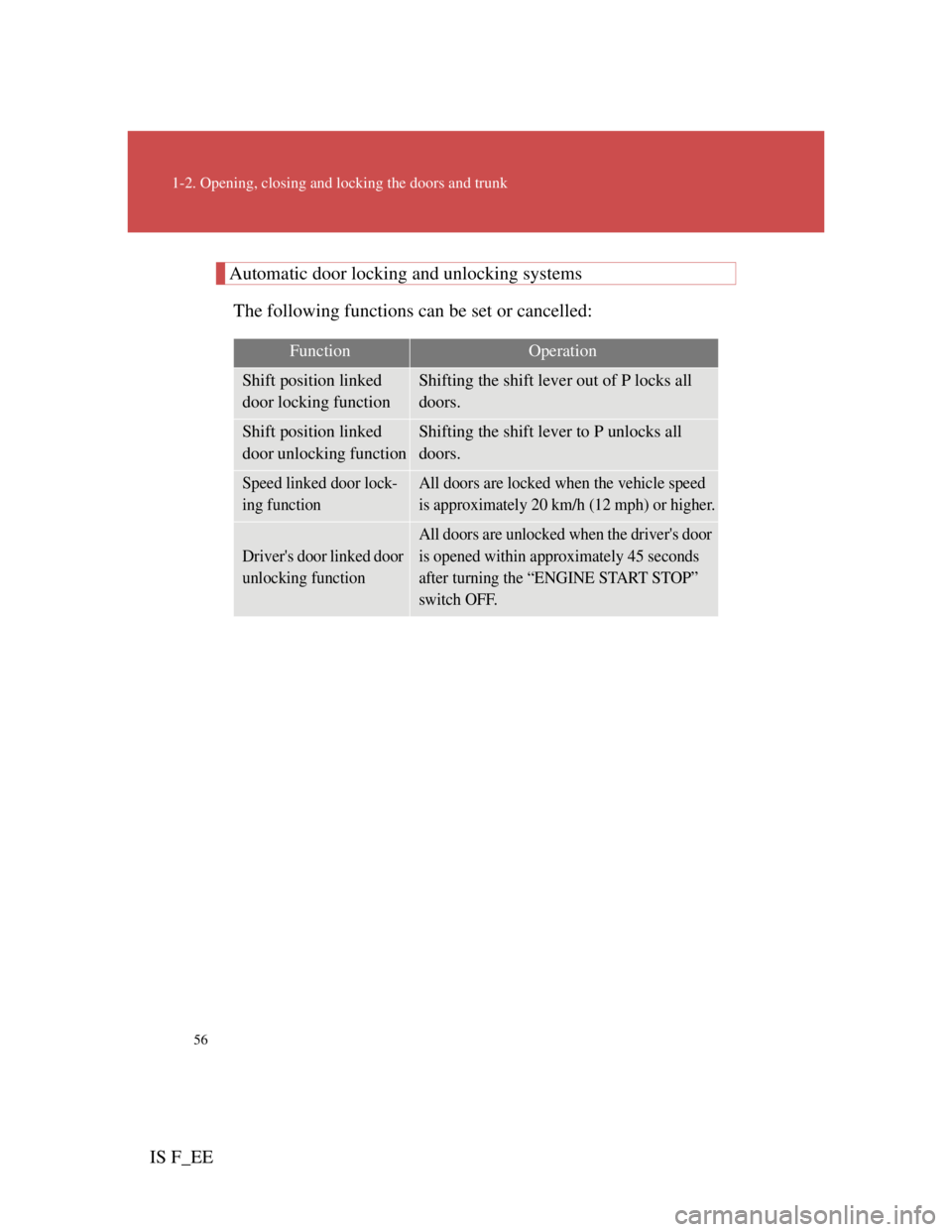 1-2. Opening, closing and locking the doors and trunk

Automatic door locking and unlocking systems

The following functions can be set or cancelled:

| Function | Operation |
|---|---|
| Shift position linked door locking function | Shifting the shift lever out of P locks all doors. |
| Shift position linked door unlocking function | Shifting the shift lever to P unlocks all doors. |
| Speed linked door locking function | All doors are locked when the vehicle speed is approximately 20 km/h (12 mph) or higher. |
| Driver's door linked door unlocking function | All doors are unlocked when the driver's door is opened within approximately 45 seconds after turning the “ENGINE START STOP” switch OFF. |

56

IS F_EE

carmanualsonline.info